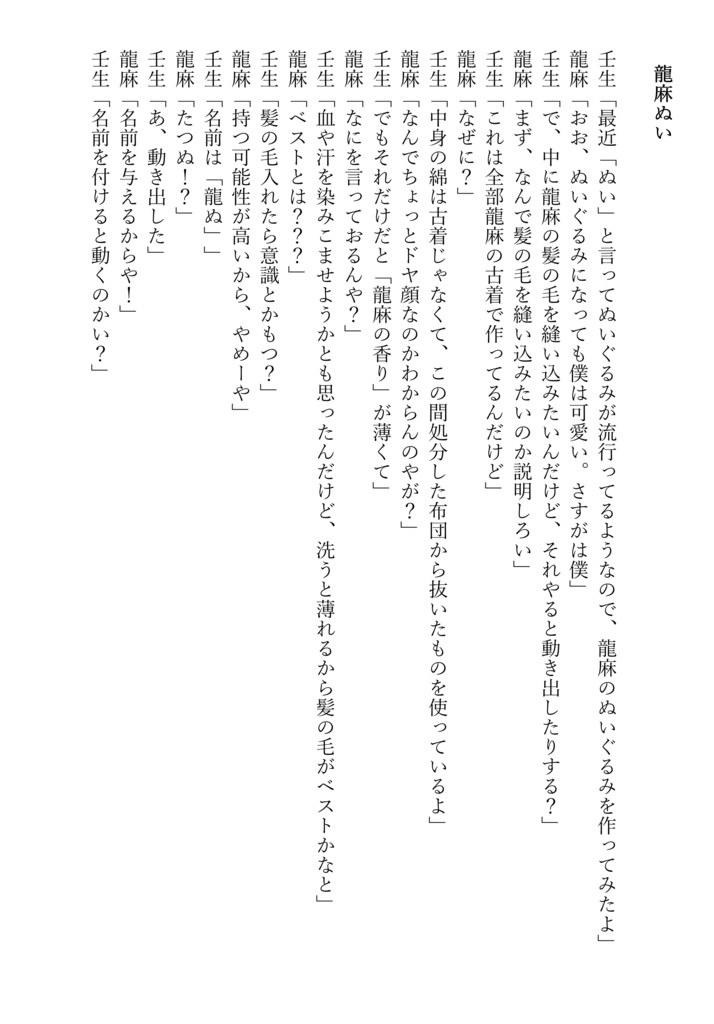 龍麻ぬい

壬生「最近「ぬい」と言ってぬいぐるみが流行ってるようなので、龍麻のぬいぐるみを作ってみたよ」
龍麻「おお、ぬいぐるみになっても僕は可愛い。さすがは僕」
壬生「で、中に龍麻の髪の毛を縫い込みたいんだけど、それやると動き出したりする？」
龍麻「まず、なんで髪の毛を縫い込みたいのか説明しろい」
壬生「これは全部龍麻の古着で作ってるんだけど」
龍麻「なぜに？」
壬生「中身の綿は古着じゃなくて、この間処分した布団から抜いたものを使っているよ」
龍麻「なんでちょっとドヤ顔なのかわからんのやが？」
壬生「でもそれだけだと「龍麻の香り」が薄くて」
龍麻「なにを言っておるんや？」
壬生「血や汗を染みこませようかとも思ったんだけど、洗うと薄れるから髪の毛がベストかなと」
龍麻「ベストとは？？？」
壬生「髪の毛入れたら意識とかもつ？」
龍麻「持つ可能性が高いから、やめーや」
壬生「名前は「龍ぬ」」
龍麻「たつぬ！？」
壬生「あ、動き出した」
龍麻「名前を与えるからや！」
壬生「名前を付けると動くのかい？」